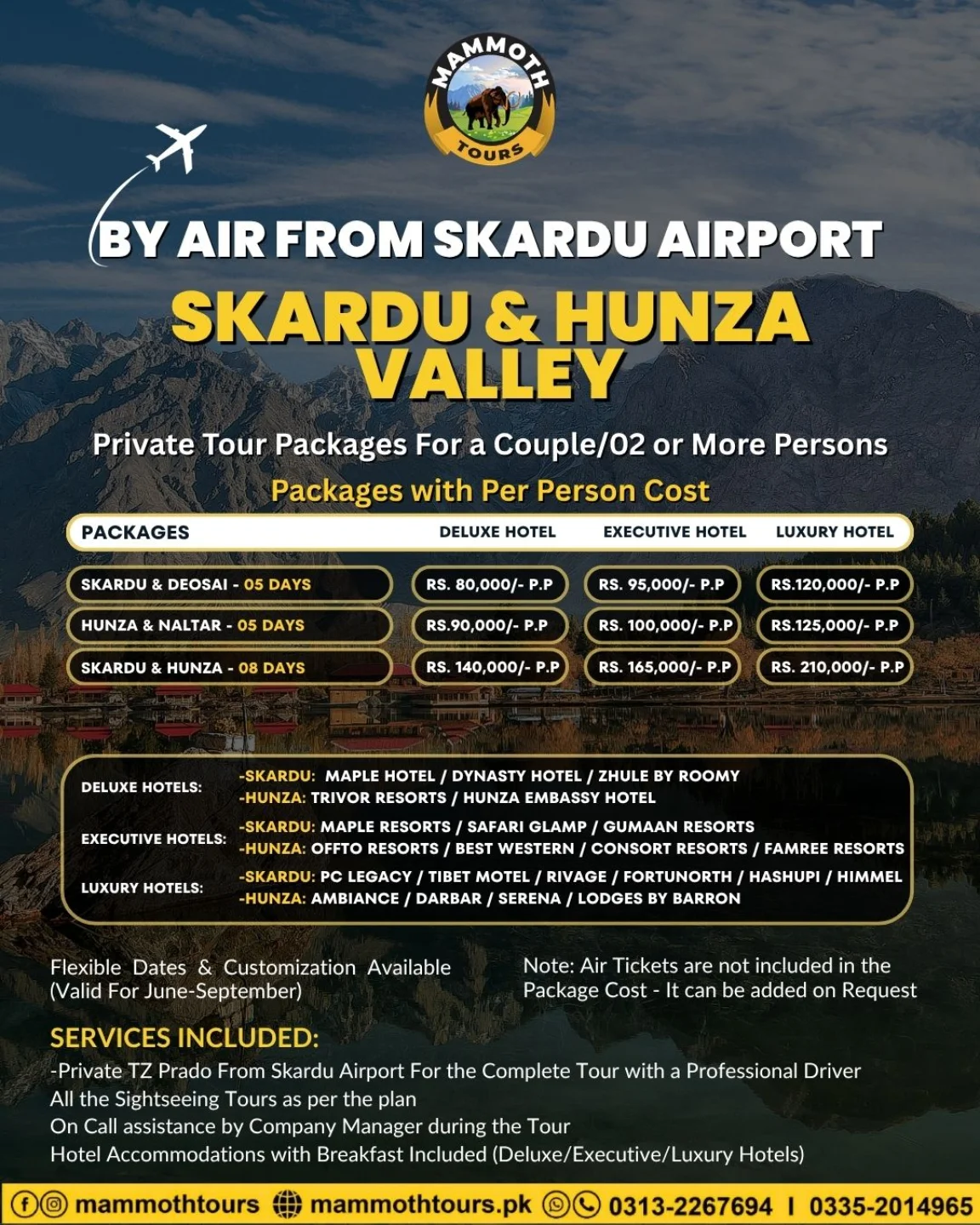 MAMMOTH
TOURS

BY AIR FROM SKARDU AIRPORT

SKARDU & HUNZA VALLEY

Private Tour Packages For a Couple/02 or More Persons

Packages with Per Person Cost

| PACKAGES | DELUXE HOTEL | EXECUTIVE HOTEL | LUXURY HOTEL |
|---|---|---|---|
| SKARDU & DEOSAI - 05 DAYS | RS. 80,000/- P.P | RS. 95,000/- P.P | RS.120,000/- P.P |
| HUNZA & NALTAR - 05 DAYS | RS.90,000/- P.P | RS. 100,000/- P.P | RS.125,000/- P.P |
| SKARDU & HUNZA - 08 DAYS | RS. 140,000/- P.P | RS. 165,000/- P.P | RS. 210,000/- P.P |

DELUXE HOTELS: -SKARDU: MAPLE HOTEL / DYNASTY HOTEL / ZHULE BY ROOMY
-HUNZA: TRIVOR RESORTS / HUNZA EMBASSY HOTEL

EXECUTIVE HOTELS: -SKARDU: MAPLE RESORTS / SAFARI GLAMP / GUMAAN RESORTS
-HUNZA: OFFTO RESORTS / BEST WESTERN / CONSORT RESORTS / FAMREE RESORTS

LUXURY HOTELS: -SKARDU: PC LEGACY / TIBET MOTEL / RIVAGE / FORTUNORTH / HASHUPI / HIMMEL
-HUNZA: AMBIANCE / DARBAR / SERENA / LODGES BY BARRON

Flexible Dates & Customization Available (Valid For June-September)

Note: Air Tickets are not included in the Package Cost - It can be added on Request

SERVICES INCLUDED:
-Private TZ Prado From Skardu Airport For the Complete Tour with a Professional Driver
All the Sightseeing Tours as per the plan
On Call assistance by Company Manager during the Tour
Hotel Accommodations with Breakfast Included (Deluxe/Executive/Luxury Hotels)

mammothtours mammothtours.pk 0313-2267694 I 0335-2014965